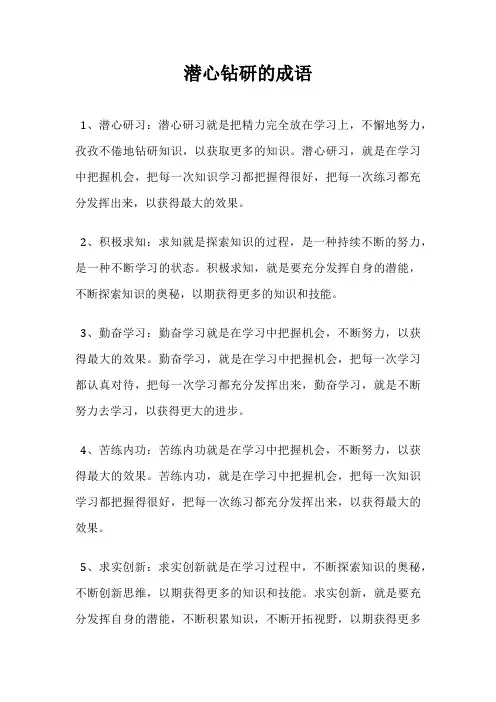 潜心钻研的成语

1、潜心研习：潜心研习就是把精力完全放在学习上，不懈地努力，孜孜不倦地钻研知识，以获取更多的知识。潜心研习，就是在学习中把握机会，把每一次知识学习都把握得很好，把每一次练习都充分发挥出来，以获得最大的效果。

2、积极求知：求知就是探索知识的过程，是一种持续不断的努力，是一种不断学习的状态。积极求知，就是要充分发挥自身的潜能，不断探索知识的奥秘，以期获得更多的知识和技能。

3、勤奋学习：勤奋学习就是在学习中把握机会，不断努力，以获得最大的效果。勤奋学习，就是在学习中把握机会，把每一次学习都认真对待，把每一次学习都充分发挥出来，勤奋学习，就是不断努力去学习，以获得更大的进步。

4、苦练内功：苦练内功就是在学习中把握机会，不断努力，以获得最大的效果。苦练内功，就是在学习中把握机会，把每一次知识学习都把握得很好，把每一次练习都充分发挥出来，以获得最大的效果。

5、求实创新：求实创新就是在学习过程中，不断探索知识的奥秘，不断创新思维，以期获得更多的知识和技能。求实创新，就是要充分发挥自身的潜能，不断积累知识，不断开拓视野，以期获得更多